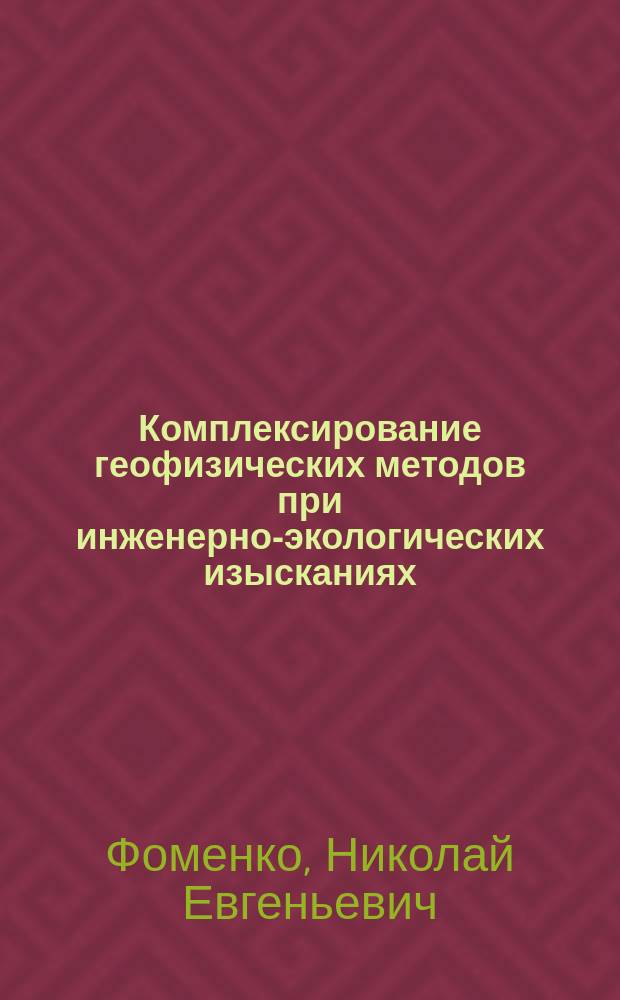 Комплексирование геофизических методов при инженерно-экологических изысканиях

Фоменко, Николай Евгеньевич